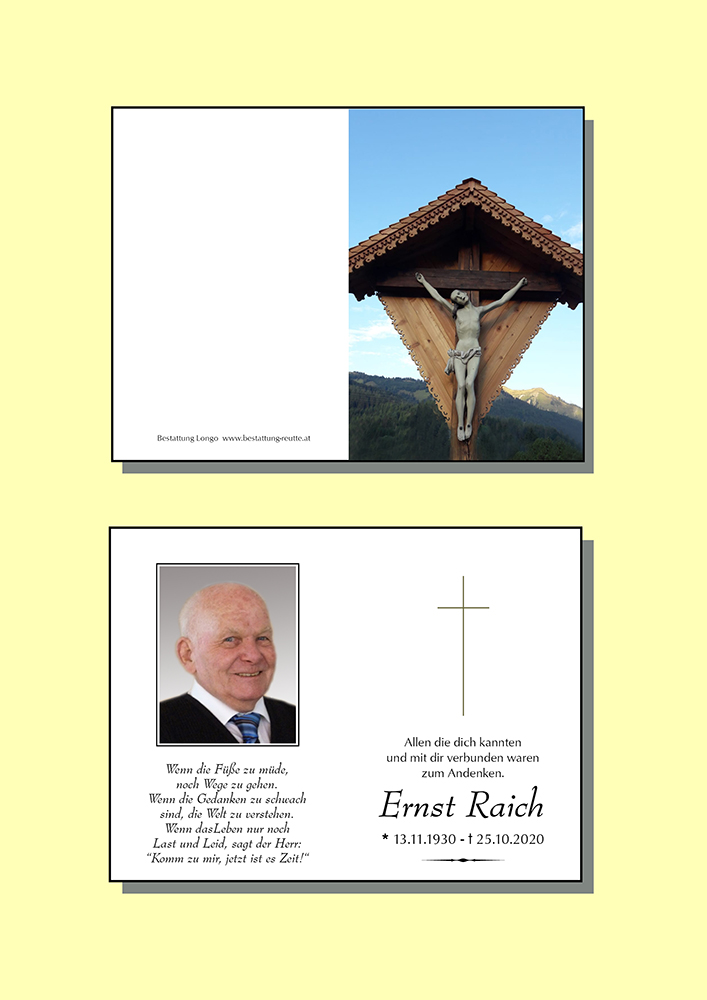 Bestattung Longo www.bestattungreutte.at

Wenn die Füße zu müde, noch Wege zu gehen. Wenn die Gedanken zu schwach sind, die Welt zu verstehen. Wenn dasLeben nur noch Last und Leid, sagt der Herr: "Komm zu mir, jetzt ist es Zeit!"

Allen die dich kannten und mit dir verbunden waren zum Andenken.

Ernst Raich

* 13.11.1930 - † 25.10.2020